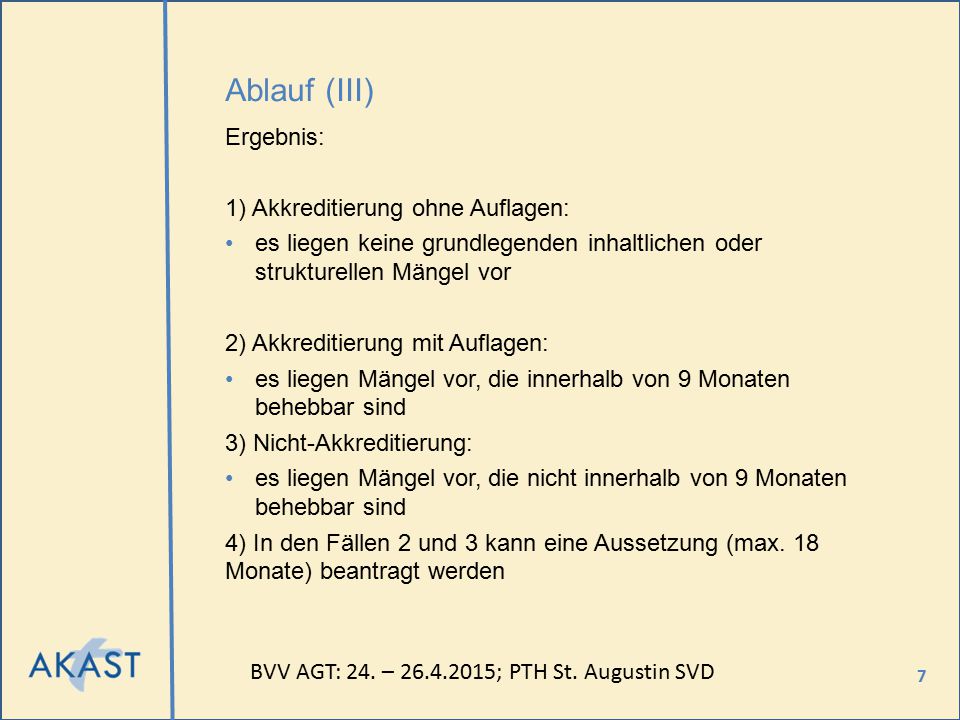 Ablauf (III)

Ergebnis:

1) Akkreditierung ohne Auflagen:

• es liegen keine grundlegenden inhaltlichen oder strukturellen Mängel vor

2) Akkreditierung mit Auflagen:

• es liegen Mängel vor, die innerhalb von 9 Monaten behebbar sind

3) Nicht-Akkreditierung:

• es liegen Mängel vor, die nicht innerhalb von 9 Monaten behebbar sind

4) In den Fällen 2 und 3 kann eine Aussetzung (max. 18 Monate) beantragt werden

AKAST

BVV AGT: 24. – 26.4.2015; PTH St. Augustin SVD

7